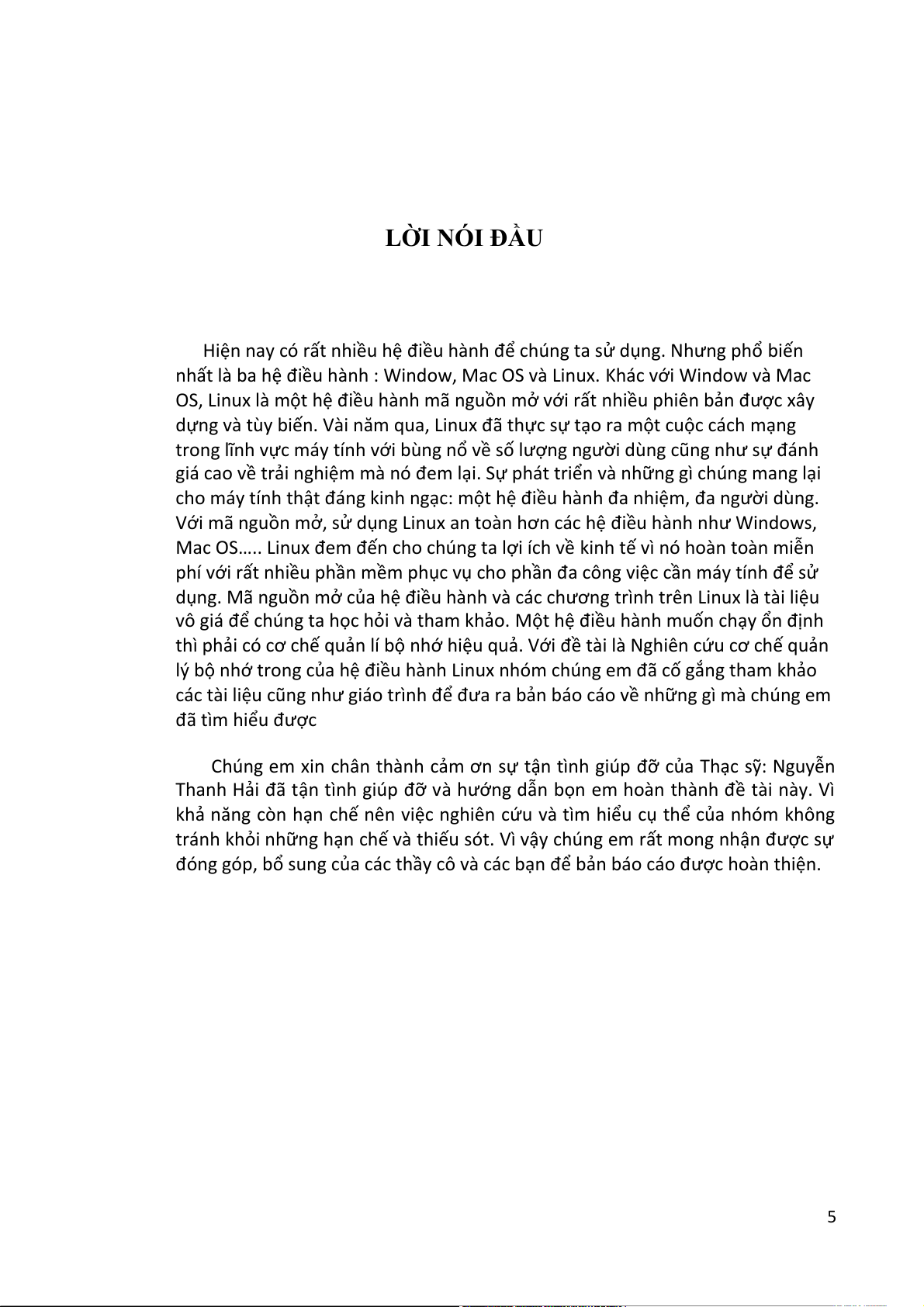 LỜI NÓI ĐẦU

Hiện nay có rất nhiều hệ điều hành để chúng ta sử dụng. Nhưng phổ biến nhất là ba hệ điều hành : Window, Mac OS và Linux. Khác với Window và Mac OS, Linux là một hệ điều hành mã nguồn mở với rất nhiều phiên bản được xây dựng và tùy biến. Vài năm qua, Linux đã thực sự tạo ra một cuộc cách mạng trong lĩnh vực máy tính với bùng nổ về số lượng người dùng cũng như sự đánh giá cao về trải nghiệm mà nó đem lại. Sự phát triển và những gì chúng mang lại cho máy tính thật đáng kinh ngạc: một hệ điều hành đa nhiệm, đa người dùng. Với mã nguồn mở, sử dụng Linux an toàn hơn các hệ điều hành như Windows, Mac OS….. Linux đem đến cho chúng ta lợi ích về kinh tế vì nó hoàn toàn miễn phí với rất nhiều phần mềm phục vụ cho phần đa công việc cần máy tính để sử dụng. Mã nguồn mở của hệ điều hành và các chương trình trên Linux là tài liệu vô giá để chúng ta học hỏi và tham khảo. Một hệ điều hành muốn chạy ổn định thì phải có cơ chế quản lí bộ nhớ hiệu quả. Với đề tài là Nghiên cứu cơ chế quản lý bộ nhớ trong của hệ điều hành Linux nhóm chúng em đã cố gắng tham khảo các tài liệu cũng như giáo trình để đưa ra bản báo cáo về những gì mà chúng em đã tìm hiểu được

Chúng em xin chân thành cảm ơn sự tận tình giúp đỡ của Thạc sỹ: Nguyễn Thanh Hải đã tận tình giúp đỡ và hướng dẫn bọn em hoàn thành đề tài này. Vì khả năng còn hạn chế nên việc nghiên cứu và tìm hiểu cụ thể của nhóm không tránh khỏi những hạn chế và thiếu sót. Vì vậy chúng em rất mong nhận được sự đóng góp, bổ sung của các thầy cô và các bạn để bản báo cáo được hoàn thiện.

5